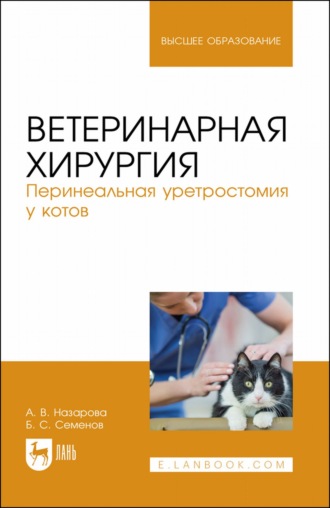 ВЫСШЕЕ ОБРАЗОВАНИЕ

ВЕТЕРИНАРНАЯ ХИРУРГИЯ
Перинеальная уретростомия у котов

А. В. Назарова
Б. С. Семенов

ЛАНЬ

E.LANBOOK.COM